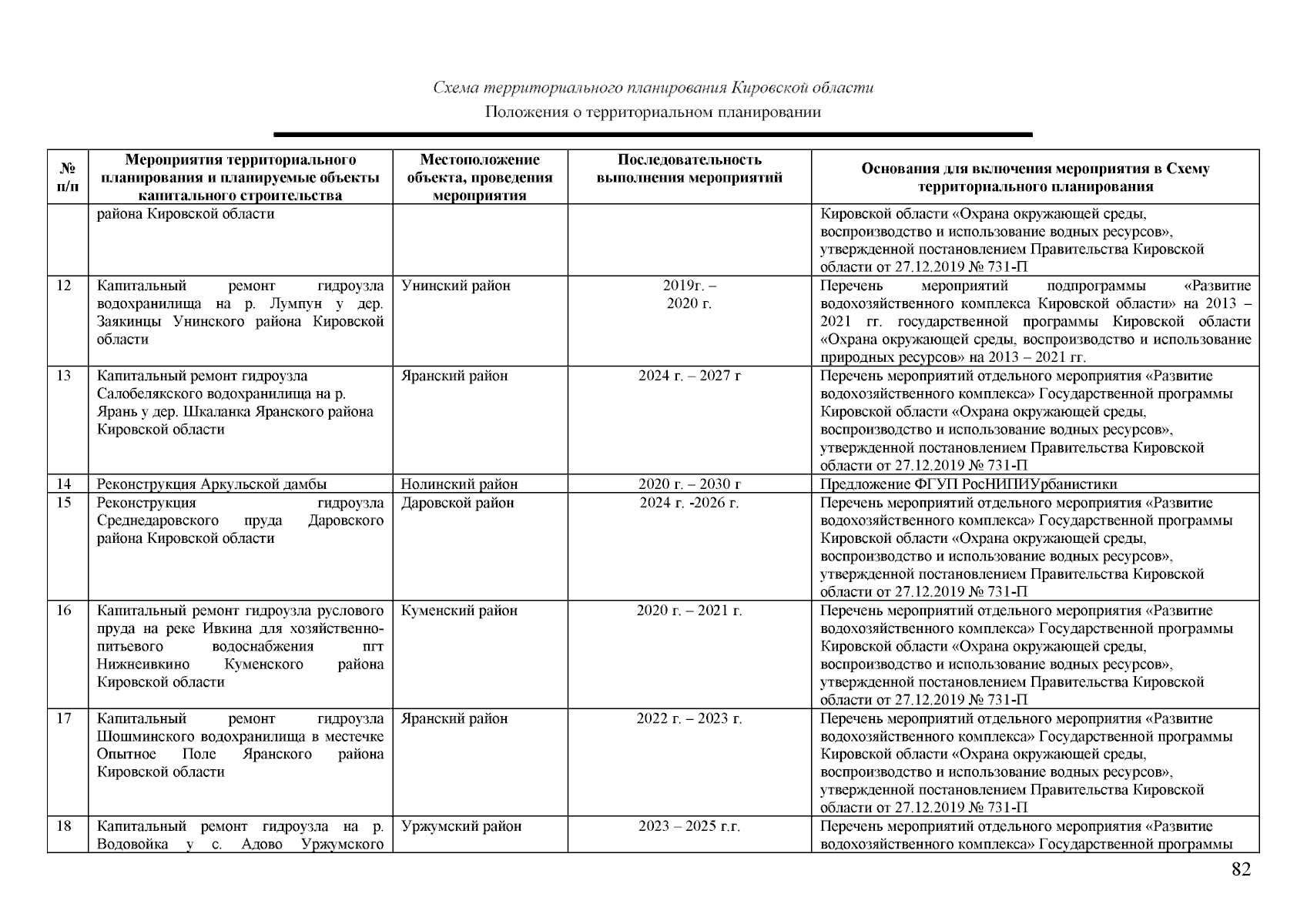 Схема территориального планирования Кировской области
Положения о территориальном планировании

| № п/п | Мероприятия территориального планирования и планируемые объекты капитального строительства | Местоположение объекта, проведения мероприятия | Последовательность выполнения мероприятий | Основания для включения мероприятия в Схему территориального планирования |
|---|---|---|---|---|
| | района Кировской области | | | Кировской области «Охрана окружающей среды, воспроизводство и использование водных ресурсов», утвержденной постановлением Правительства Кировской области от 27.12.2019 № 731-П |
| 12 | Капитальный ремонт гидроузла водохранилища на р. Лумпун у дер. Заякинцы Унинского района Кировской области | Унинский район | 2019г. – 2020 г. | Перечень мероприятий подпрограммы «Развитие водохозяйственного комплекса Кировской области» на 2013 – 2021 гг. государственной программы Кировской области «Охрана окружающей среды, воспроизводство и использование природных ресурсов» на 2013 – 2021 гг. |
| 13 | Капитальный ремонт гидроузла Салобелякского водохранилища на р. Ярань у дер. Шкаланка Яранского района Кировской области | Яранский район | 2024 г. – 2027 г | Перечень мероприятий отдельного мероприятия «Развитие водохозяйственного комплекса» Государственной программы Кировской области «Охрана окружающей среды, воспроизводство и использование водных ресурсов», утвержденной постановлением Правительства Кировской области от 27.12.2019 № 731-П |
| 14 | Реконструкция Аркульской дамбы | Нолинский район | 2020 г. – 2030 г | Предложение ФГУП РосНИПИУрбанистики |
| 15 | Реконструкция гидроузла Среднедаровского пруда Даровского района Кировской области | Даровской район | 2024 г. -2026 г. | Перечень мероприятий отдельного мероприятия «Развитие водохозяйственного комплекса» Государственной программы Кировской области «Охрана окружающей среды, воспроизводство и использование водных ресурсов», утвержденной постановлением Правительства Кировской области от 27.12.2019 № 731-П |
| 16 | Капитальный ремонт гидроузла руслового пруда на реке Ивкина для хозяйственно-питьевого водоснабжения пгт Нижнеивкино Куменского района Кировской области | Куменский район | 2020 г. – 2021 г. | Перечень мероприятий отдельного мероприятия «Развитие водохозяйственного комплекса» Государственной программы Кировской области «Охрана окружающей среды, воспроизводство и использование водных ресурсов», утвержденной постановлением Правительства Кировской области от 27.12.2019 № 731-П |
| 17 | Капитальный ремонт гидроузла Шошминского водохранилища в местечке Опытное Поле Яранского района Кировской области | Яранский район | 2022 г. – 2023 г. | Перечень мероприятий отдельного мероприятия «Развитие водохозяйственного комплекса» Государственной программы Кировской области «Охрана окружающей среды, воспроизводство и использование водных ресурсов», утвержденной постановлением Правительства Кировской области от 27.12.2019 № 731-П |
| 18 | Капитальный ремонт гидроузла на р. Водовойка у с. Адово Уржумского | Уржумский район | 2023 – 2025 г.г. | Перечень мероприятий отдельного мероприятия «Развитие водохозяйственного комплекса» Государственной программы |

82